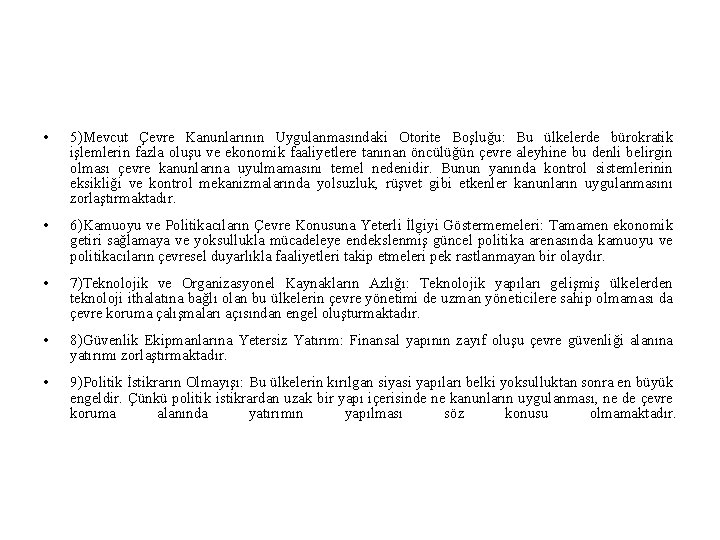 • 5)Mevcut Çevre Kanunlarının Uygulanmasındaki Otorite Boşluğu: Bu ülkelerde bürokratik işlemlerin fazla oluşu ve ekonomik faaliyetlere tanınan öncülüğün çevre aleyhine bu denli belirgin olması çevre kanunlarına uyulmamasını temel nedenidir. Bunun yanında kontrol sistemlerinin eksikliği ve kontrol mekanizmalarında yolsuzluk, rüşvet gibi etkenler kanunların uygulanmasını zorlaştırmaktadır.

• 6)Kamuoyu ve Politikacıların Çevre Konusuna Yeterli İlgiyi Göstermemeleri: Tamamen ekonomik getiri sağlamaya ve yoksullukla mücadeleye endekslenmiş güncel politika arenasında kamuoyu ve politikacıların çevresel duyarlıkla faaliyetleri takip etmeleri pek rastlanmayan bir olaydır.

• 7)Teknolojik ve Organizasyonel Kaynakların Azlığı: Teknolojik yapıları gelişmiş ülkelerden teknoloji ithalatına bağlı olan bu ülkelerin çevre yönetimi de uzman yöneticilere sahip olmaması da çevre koruma çalışmaları açısından engel oluşturmaktadır.

• 8)Güvenlik Ekipmanlarına Yetersiz Yatırım: Finansal yapının zayıf oluşu çevre güvenliği alanına yatırımı zorlaştırmaktadır.

• 9)Politik İstikrarın Olmayışı: Bu ülkelerin kırılgan siyasi yapıları belki yoksulluktan sonra en büyük engeldir. Çünkü politik istikrardan uzak bir yapı içerisinde ne kanunların uygulanması, ne de çevre koruma alanında yatırımın yapılması söz konusu olmamaktadır.